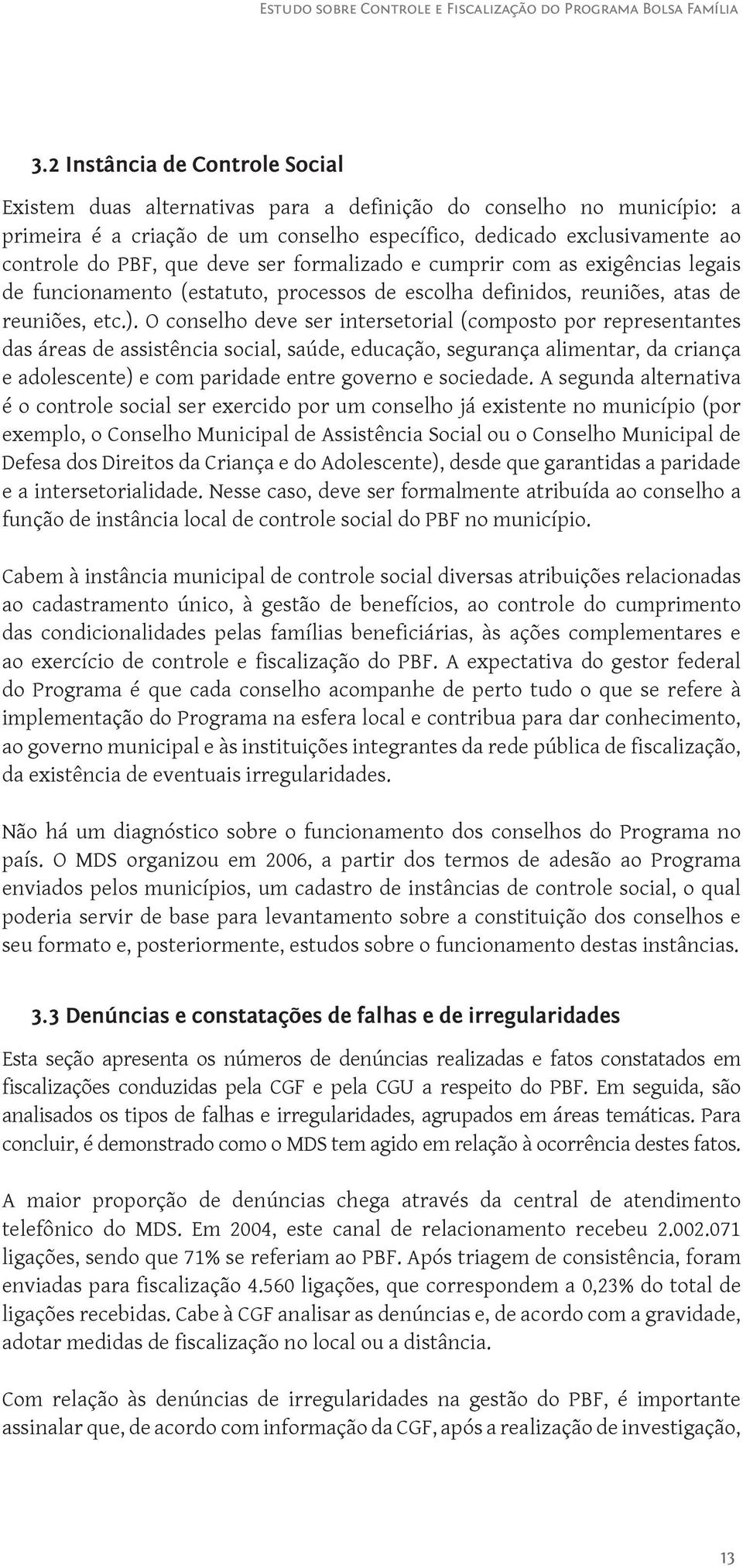 Estudo sobre Controle e Fiscalização do Programa Bolsa Família

3.2 Instância de Controle Social

Existem duas alternativas para a definição do conselho no município: a primeira é a criação de um conselho específico, dedicado exclusivamente ao controle do PBF, que deve ser formalizado e cumprir com as exigências legais de funcionamento (estatuto, processos de escolha definidos, reuniões, atas de reuniões, etc.). O conselho deve ser intersetorial (composto por representantes das áreas de assistência social, saúde, educação, segurança alimentar, da criança e adolescente) e com paridade entre governo e sociedade. A segunda alternativa é o controle social ser exercido por um conselho já existente no município (por exemplo, o Conselho Municipal de Assistência Social ou o Conselho Municipal de Defesa dos Direitos da Criança e do Adolescente), desde que garantidas a paridade e a intersetorialidade. Nesse caso, deve ser formalmente atribuída ao conselho a função de instância local de controle social do PBF no município.

Cabem à instância municipal de controle social diversas atribuições relacionadas ao cadastramento único, à gestão de benefícios, ao controle do cumprimento das condicionalidades pelas famílias beneficiárias, às ações complementares e ao exercício de controle e fiscalização do PBF. A expectativa do gestor federal do Programa é que cada conselho acompanhe de perto tudo o que se refere à implementação do Programa na esfera local e contribua para dar conhecimento, ao governo municipal e às instituições integrantes da rede pública de fiscalização, da existência de eventuais irregularidades.

Não há um diagnóstico sobre o funcionamento dos conselhos do Programa no país. O MDS organizou em 2006, a partir dos termos de adesão ao Programa enviados pelos municípios, um cadastro de instâncias de controle social, o qual poderia servir de base para levantamento sobre a constituição dos conselhos e seu formato e, posteriormente, estudos sobre o funcionamento destas instâncias.

3.3 Denúncias e constatações de falhas e de irregularidades

Esta seção apresenta os números de denúncias realizadas e fatos constatados em fiscalizações conduzidas pela CGF e pela CGU a respeito do PBF. Em seguida, são analisados os tipos de falhas e irregularidades, agrupados em áreas temáticas. Para concluir, é demonstrado como o MDS tem agido em relação à ocorrência destes fatos.

A maior proporção de denúncias chega através da central de atendimento telefônico do MDS. Em 2004, este canal de relacionamento recebeu 2.002.071 ligações, sendo que 71% se referiam ao PBF. Após triagem de consistência, foram enviadas para fiscalização 4.560 ligações, que correspondem a 0,23% do total de ligações recebidas. Cabe à CGF analisar as denúncias e, de acordo com a gravidade, adotar medidas de fiscalização no local ou a distância.

Com relação às denúncias de irregularidades na gestão do PBF, é importante assinalar que, de acordo com informação da CGF, após a realização de investigação,

13